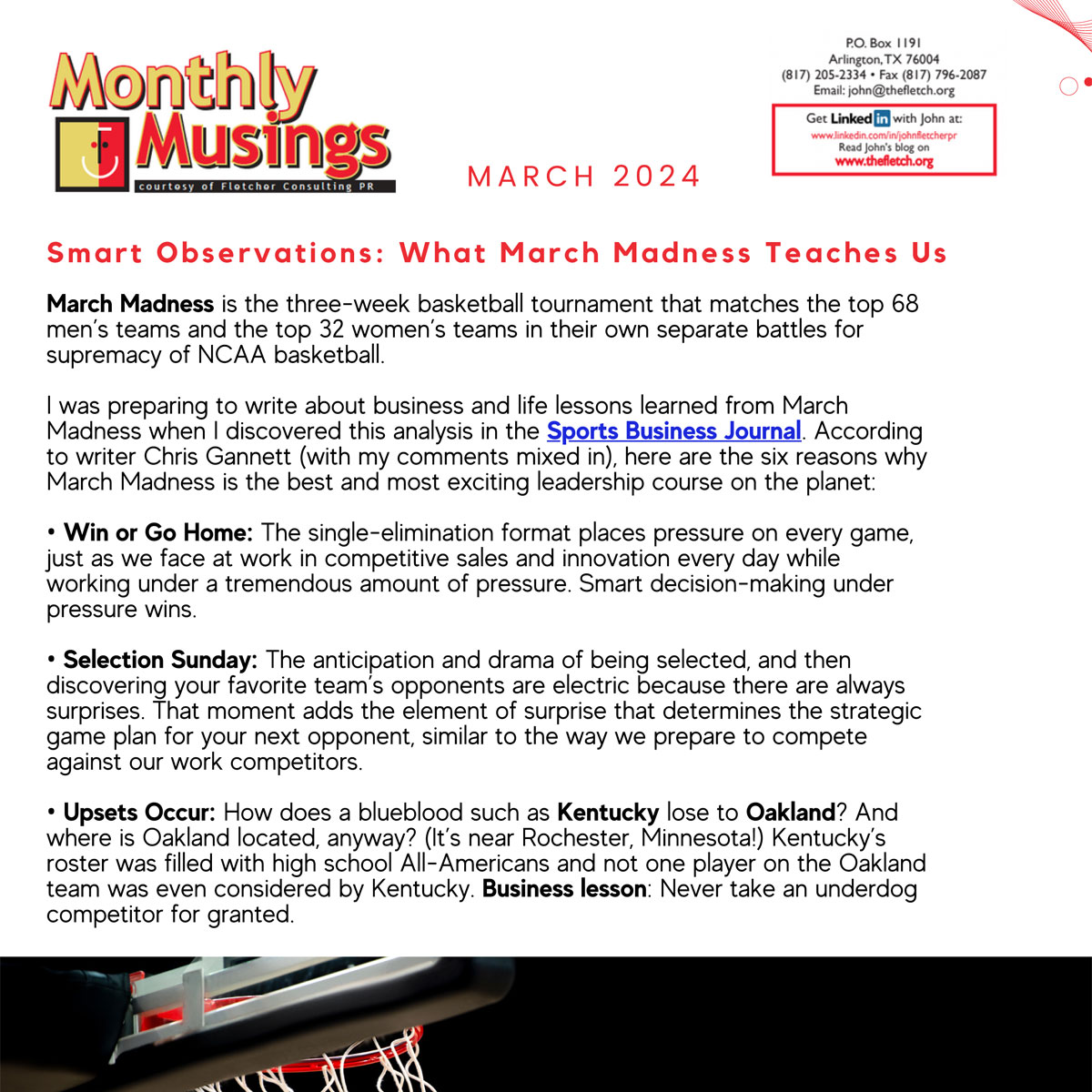 Monthly Musings
courtesy of Fletcher Consulting PR

MARCH 2024

P.O. Box 1191
Arlington, TX 76004
(817) 205-2334 • Fax (817) 796-2087
Email: john@thefletch.org

Get Linked in with John at:
www.linkedin.com/in/johnfletcherpr
Read John's blog on
www.thefletch.org

Smart Observations: What March Madness Teaches Us

March Madness is the three-week basketball tournament that matches the top 68 men's teams and the top 32 women's teams in their own separate battles for supremacy of NCAA basketball.

I was preparing to write about business and life lessons learned from March Madness when I discovered this analysis in the Sports Business Journal. According to writer Chris Gannett (with my comments mixed in), here are the six reasons why March Madness is the best and most exciting leadership course on the planet:

• Win or Go Home: The single-elimination format places pressure on every game, just as we face at work in competitive sales and innovation every day while working under a tremendous amount of pressure. Smart decision-making under pressure wins.

• Selection Sunday: The anticipation and drama of being selected, and then discovering your favorite team's opponents are electric because there are always surprises. That moment adds the element of surprise that determines the strategic game plan for your next opponent, similar to the way we prepare to compete against our work competitors.

• Upsets Occur: How does a blueblood such as Kentucky lose to Oakland? And where is Oakland located, anyway? (It's near Rochester, Minnesota!) Kentucky's roster was filled with high school All-Americans and not one player on the Oakland team was even considered by Kentucky. Business lesson: Never take an underdog competitor for granted.